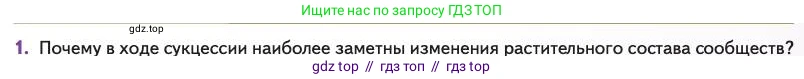 Ищите нас по запросу ГДЗ ТОП

gdz.top

1. Почему в ходе сукцессии наиболее заметны изменения растительного состава сообществ?

gdz top // гдз топ // гдз top